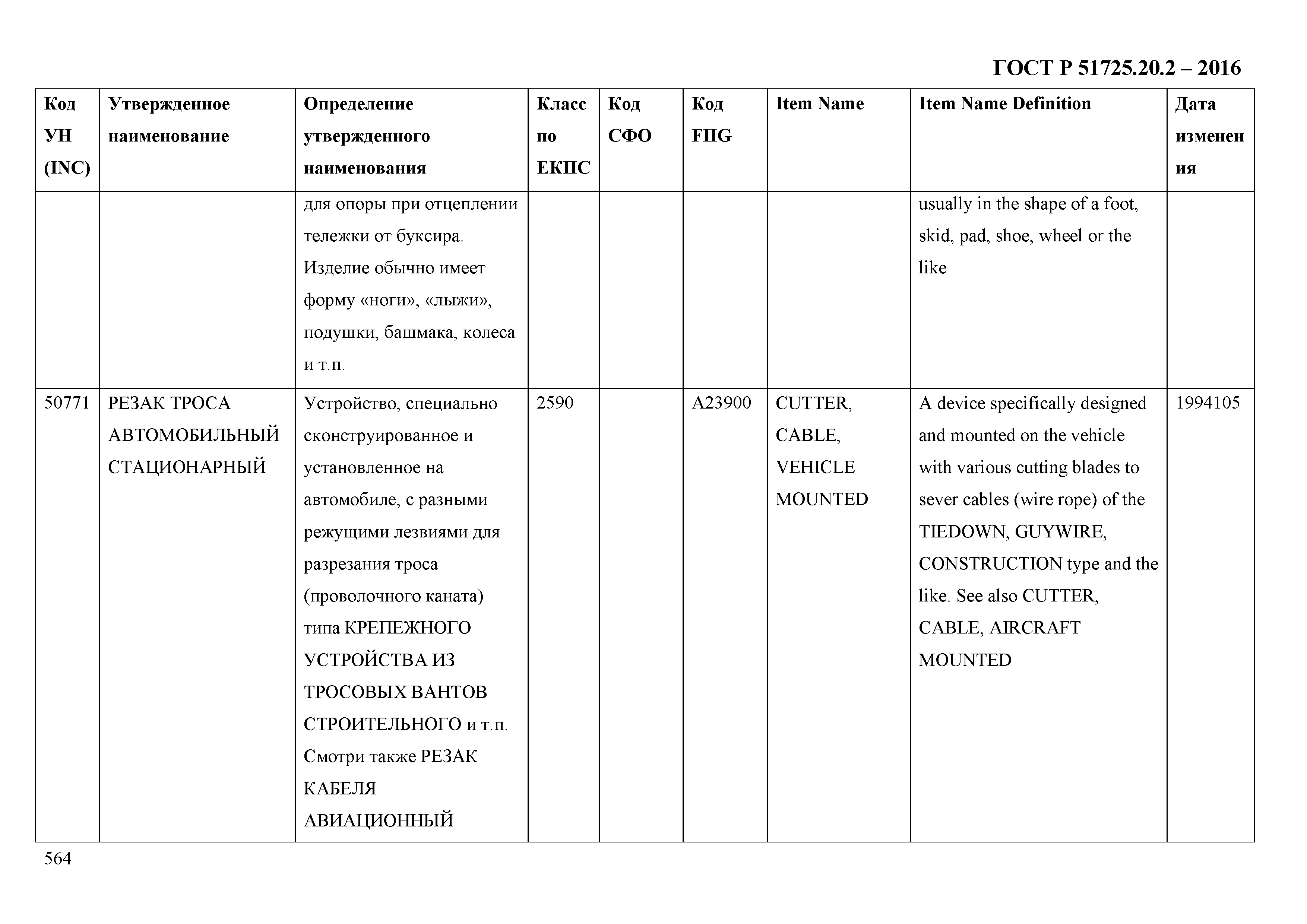 ГОСТ Р 51725.20.2 – 2016

| Код УН (INC) | Утвержденное наименование | Определение утвержденного наименования | Класс по ЕКПС | Код СФО | Код FIIG | Item Name | Item Name Definition | Дата изменения |
|---|---|---|---|---|---|---|---|---|
| | | для опоры при отцеплении тележки от буксира. Изделие обычно имеет форму «ноги», «лыжи», подушки, башмака, колеса и т.п. | | | | | usually in the shape of a foot, skid, pad, shoe, wheel or the like | |
| 50771 | РЕЗАК ТРОСА АВТОМОБИЛЬНЫЙ СТАЦИОНАРНЫЙ | Устройство, специально сконструированное и установленное на автомобиле, с разными режущими лезвиями для разрезания троса (проволочного каната) типа КРЕПЕЖНОГО УСТРОЙСТВА ИЗ ТРОСОВЫХ ВАНТОВ СТРОИТЕЛЬНОГО и т.п. Смотри также РЕЗАК КАБЕЛЯ АВИАЦИОННЫЙ | 2590 | | A23900 | CUTTER, CABLE, VEHICLE MOUNTED | A device specifically designed and mounted on the vehicle with various cutting blades to sever cables (wire rope) of the TIEDOWN, GUYWIRE, CONSTRUCTION type and the like. See also CUTTER, CABLE, AIRCRAFT MOUNTED | 1994105 |

564